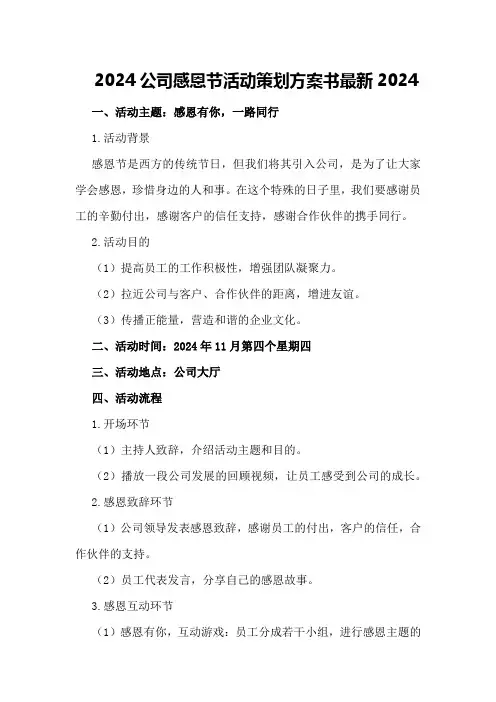 2024 公司感恩节活动策划方案书最新 2024

一、活动主题：感恩有你，一路同行

1.活动背景

感恩节是西方的传统节日，但我们将其引入公司，是为了让大家学会感恩，珍惜身边的人和事。在这个特殊的日子里，我们要感谢员工的辛勤付出，感谢客户的信任支持，感谢合作伙伴的携手同行。

2.活动目的

（1）提高员工的工作积极性，增强团队凝聚力。

（2）拉近公司与客户、合作伙伴的距离，增进友谊。

（3）传播正能量，营造和谐的企业文化。

二、活动时间：2024 年 11 月第四个星期四

三、活动地点：公司大厅

四、活动流程

1.开场环节

（1）主持人致辞，介绍活动主题和目的。

（2）播放一段公司发展的回顾视频，让员工感受到公司的成长。

2.感恩致辞环节

（1）公司领导发表感恩致辞，感谢员工的付出，客户的信任，合作伙伴的支持。

（2）员工代表发言，分享自己的感恩故事。

3.感恩互动环节

（1）感恩有你，互动游戏：员工分成若干小组，进行感恩主题的